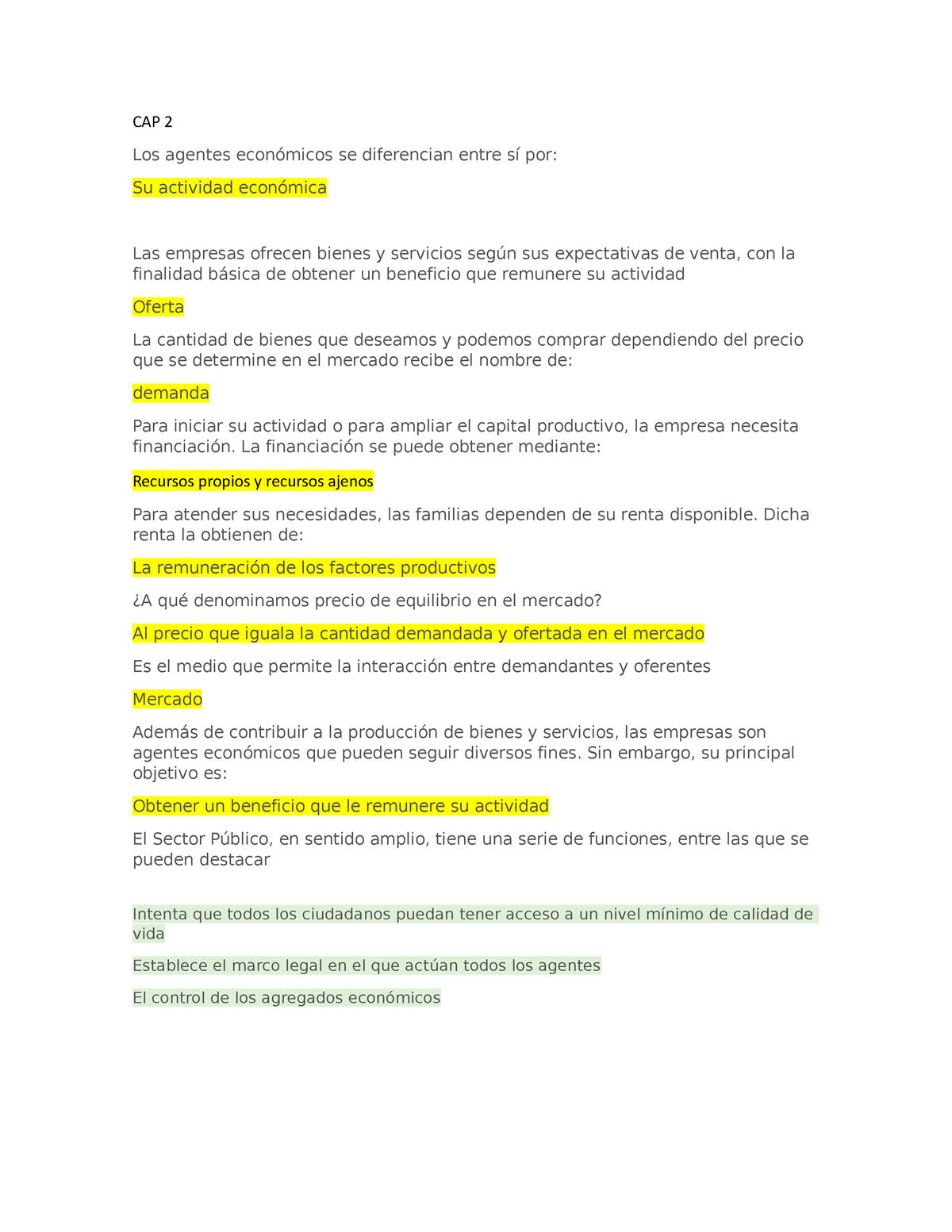 CAP 2

Los agentes económicos se diferencian entre sí por:

Su actividad económica

Las empresas ofrecen bienes y servicios según sus expectativas de venta, con la finalidad básica de obtener un beneficio que remunere su actividad

Oferta

La cantidad de bienes que deseamos y podemos comprar dependiendo del precio que se determine en el mercado recibe el nombre de:

demanda

Para iniciar su actividad o para ampliar el capital productivo, la empresa necesita financiación. La financiación se puede obtener mediante:

Recursos propios y recursos ajenos

Para atender sus necesidades, las familias dependen de su renta disponible. Dicha renta la obtienen de:

La remuneración de los factores productivos

¿A qué denominamos precio de equilibrio en el mercado?

Al precio que iguala la cantidad demandada y ofertada en el mercado

Es el medio que permite la interacción entre demandantes y oferentes

Mercado

Además de contribuir a la producción de bienes y servicios, las empresas son agentes económicos que pueden seguir diversos fines. Sin embargo, su principal objetivo es:

Obtener un beneficio que le remunere su actividad

El Sector Público, en sentido amplio, tiene una serie de funciones, entre las que se pueden destacar

Intenta que todos los ciudadanos puedan tener acceso a un nivel mínimo de calidad de vida

Establece el marco legal en el que actúan todos los agentes

El control de los agregados económicos